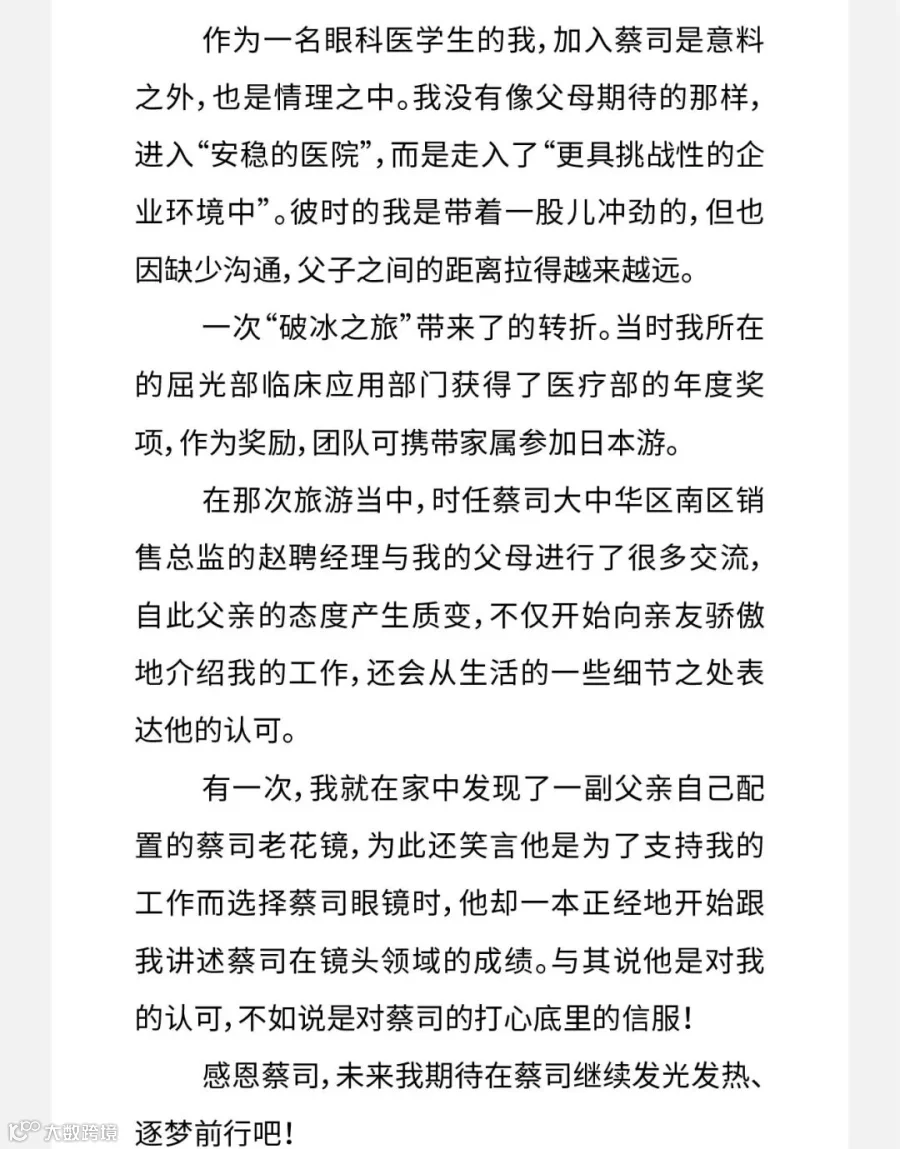 作为一名眼科医学生的我，加入蔡司是意料之外，也是情理之中。我没有像父母期待的那样，进入“安稳的医院”，而是走入了“更具挑战性的企业环境中”。彼时的我是带着一股儿冲劲的，但也因缺少沟通，父子之间的距离拉得越来越远。

一次“破冰之旅”带来了的转折。当时我所在的屈光部临床应用部门获得了医疗部的年度奖项，作为奖励，团队可携带家属参加日本游。

在那次旅游当中，时任蔡司大中华区南区销售总监的赵聘经理与我的父母进行了很多交流，自此父亲的态度产生质变，不仅开始向亲友骄傲地介绍我的工作，还会从生活的一些细节之处表达他的认可。

有一次，我就在家中发现了一副父亲自己配置的蔡司老花镜，为此还笑言他是为了支持我的工作而选择蔡司眼镜时，他却一本正经地开始跟我讲述蔡司在镜头领域的成绩。与其说他是对我的认可，不如说是对蔡司的打心底里的信服！

感恩蔡司，未来我期待在蔡司继续发光发热、逐梦前行吧！

大数跨境